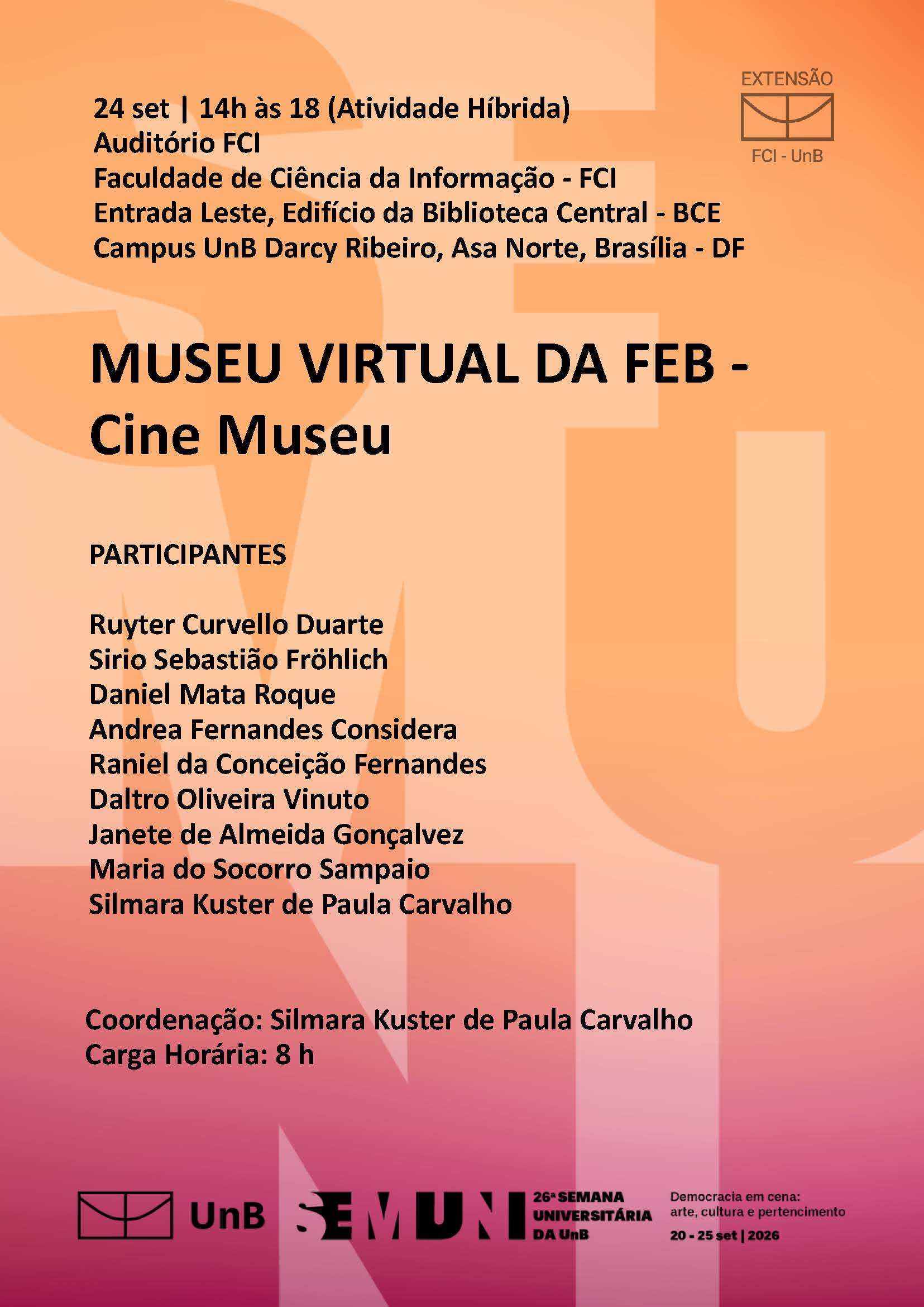 EXTENSÃO
FCI - UnB

24 set | 14h às 18 (Atividade Híbrida)
Auditório FCI
Faculdade de Ciência da Informação - FCI
Entrada Leste, Edifício da Biblioteca Central - BCE
Campus UnB Darcy Ribeiro, Asa Norte, Brasília - DF

MUSEU VIRTUAL DA FEB - Cine Museu

PARTICIPANTES

Ruyter Curvello Duarte
Sirio Sebastião Fröhlich
Daniel Mata Roque
Andrea Fernandes Considera
Raniel da Conceição Fernandes
Daltro Oliveira Vinuto
Janete de Almeida Gonçalvez
Maria do Socorro Sampaio
Silmara Kuster de Paula Carvalho

Coordenação: Silmara Kuster de Paula Carvalho
Carga Horária: 8 h

UnB
SEMUNI
26ª SEMANA UNIVERSITÁRIA DA UnB
Democracia em cena: arte, cultura e pertencimento
20 - 25 set | 2026